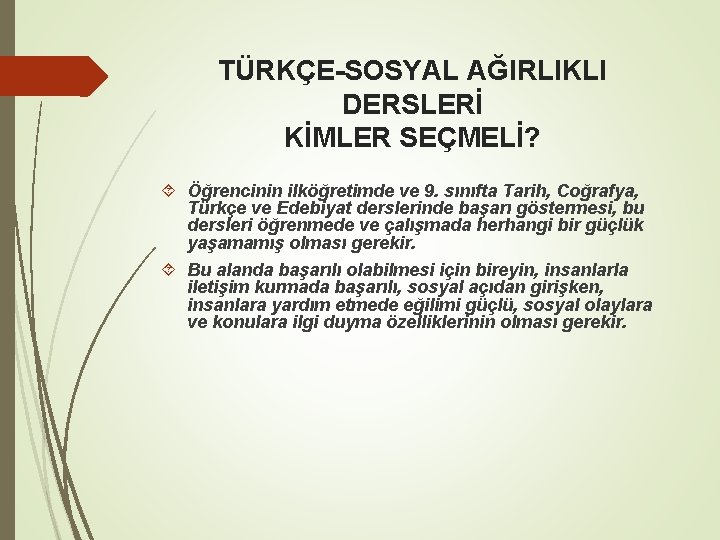 TÜRKÇE-SOSYAL AĞIRLIKLI DERSLERİ KİMLER SEÇMELİ?

Öğrencinin ilköğretimde ve 9. sınıfta Tarih, Coğrafya, Türkçe ve Edebiyat derslerinde başarı göstermesi, bu dersleri öğrenmede ve çalışmada herhangi bir güçlük yaşamamış olması gerekir.

Bu alanda başarılı olabilmesi için bireyin, insanlarla iletişim kurmada başarılı, sosyal açıdan girişken, insanlara yardım etmede eğilimi güçlü, sosyal olaylara ve konulara ilgi duyma özelliklerinin olması gerekir.